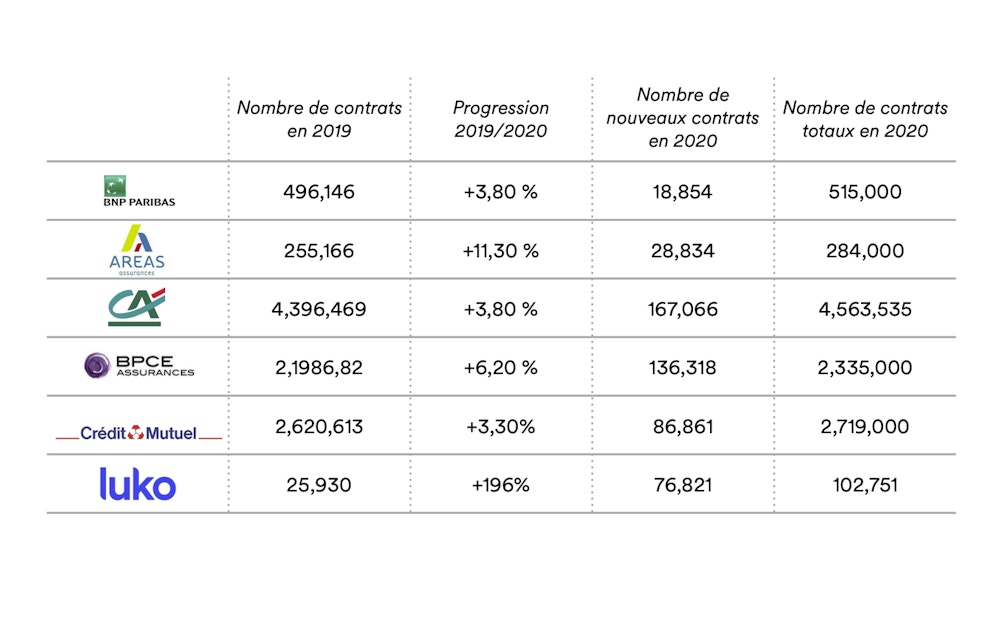 | | Nombre de contrats en 2019 | Progression 2019/2020 | Nombre de nouveaux contrats en 2020 | Nombre de contrats totaux en 2020 |
|---|---|---|---|---|
| BNP PARIBAS | 496,146 | +3,80 % | 18,854 | 515,000 |
| AREAS assurances | 255,166 | +11,30 % | 28,834 | 284,000 |
| CA | 4,396,469 | +3,80 % | 167,066 | 4,563,535 |
| BPCE ASSURANCES | 2,1986,82 | +6,20 % | 136,318 | 2,335,000 |
| Crédit Mutuel | 2,620,613 | +3,30% | 86,861 | 2,719,000 |
| luko | 25,930 | +196% | 76,821 | 102,751 |